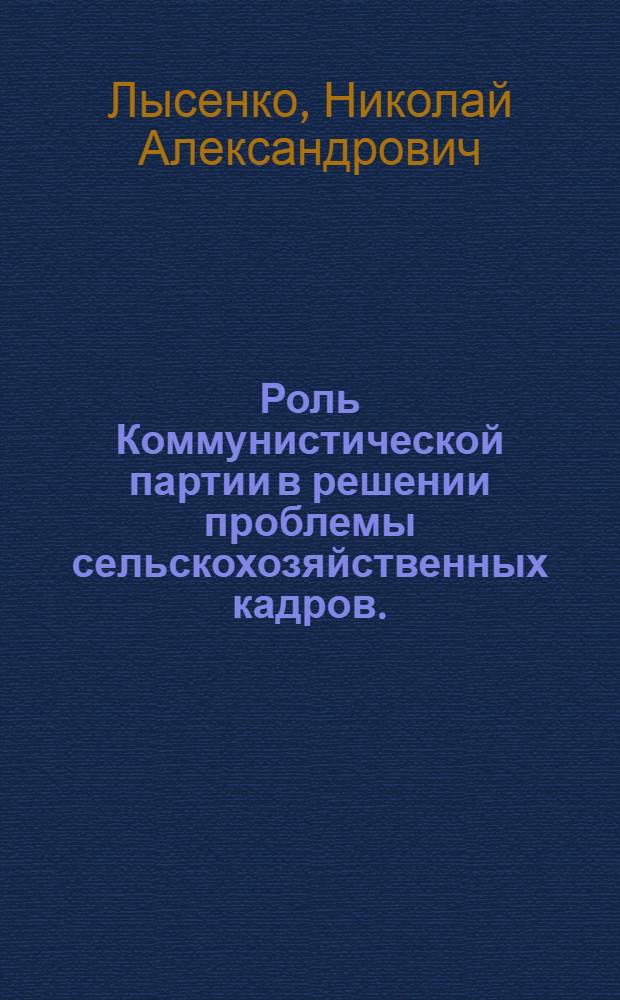 Лысенко, Николай Александрович

Роль Коммунистической партии в решении проблемы сельскохозяйственных кадров.